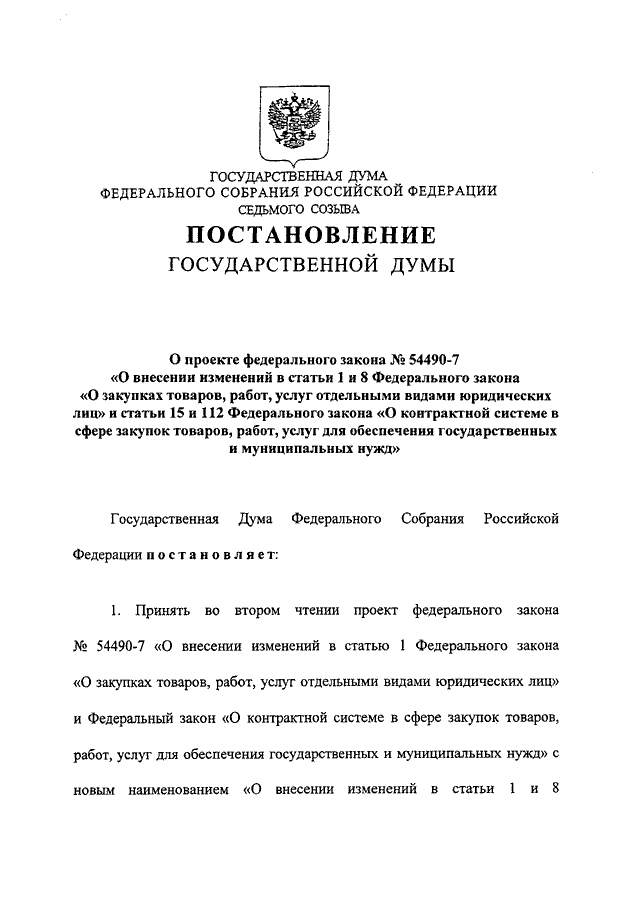 ГОСУДАРСТВЕННАЯ ДУМА
ФЕДЕРАЛЬНОГО СОБРАНИЯ РОССИЙСКОЙ ФЕДЕРАЦИИ
СЕДЬМОГО СОЗЫВА

ПОСТАНОВЛЕНИЕ
ГОСУДАРСТВЕННОЙ ДУМЫ

О проекте федерального закона № 54490-7 «О внесении изменений в статьи 1 и 8 Федерального закона «О закупках товаров, работ, услуг отдельными видами юридических лиц» и статьи 15 и 112 Федерального закона «О контрактной системе в сфере закупок товаров, работ, услуг для обеспечения государственных и муниципальных нужд»

Государственная Дума Федерального Собрания Российской Федерации постановляет:

1. Принять во втором чтении проект федерального закона № 54490-7 «О внесении изменений в статью 1 Федерального закона «О закупках товаров, работ, услуг отдельными видами юридических лиц» и Федеральный закон «О контрактной системе в сфере закупок товаров, работ, услуг для обеспечения государственных и муниципальных нужд» с новым наименованием «О внесении изменений в статьи 1 и 8